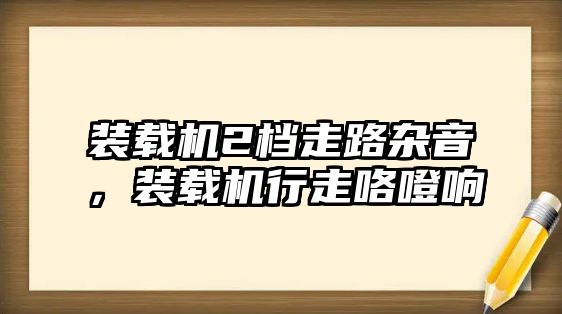 装载机2档走路杂音，装载机行走咯噔响